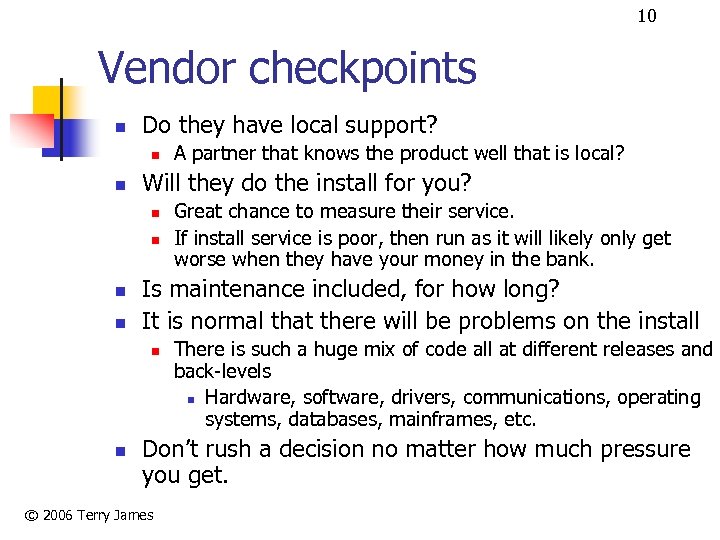 10

Vendor checkpoints

- Do they have local support?
  - A partner that knows the product well that is local?
- Will they do the install for you?
  - Great chance to measure their service.
  - If install service is poor, then run as it will likely only get worse when they have your money in the bank.
- Is maintenance included, for how long?
- It is normal that there will be problems on the install
  - There is such a huge mix of code all at different releases and back-levels
    - Hardware, software, drivers, communications, operating systems, databases, mainframes, etc.
- Don't rush a decision no matter how much pressure you get.

© 2006 Terry James